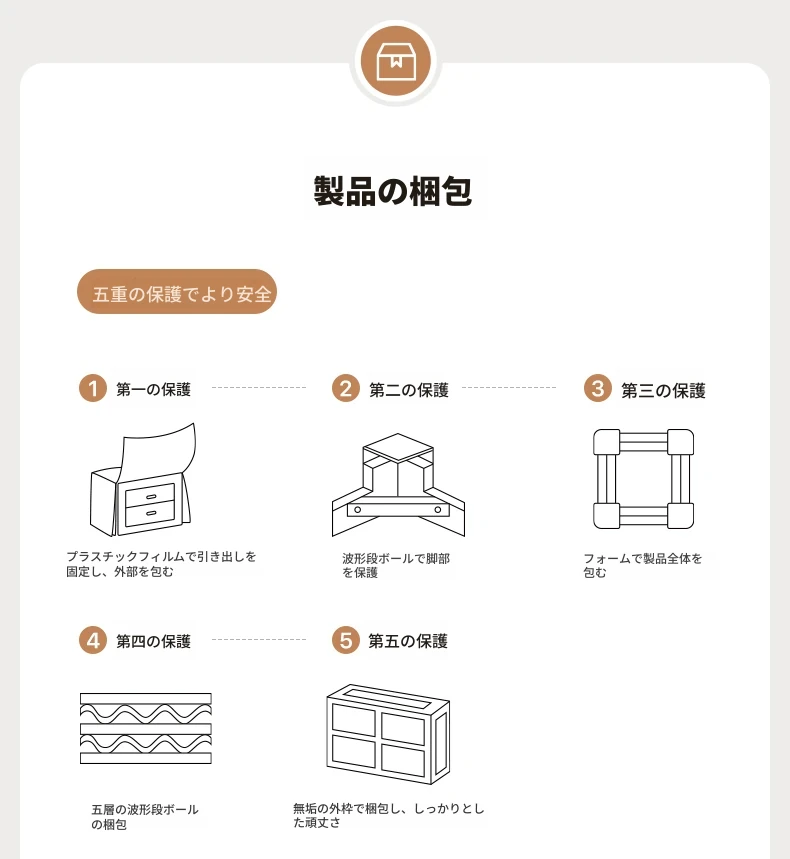 製品の梱包

五重の保護でより安全

1 第一の保護

プラスチックフィルムで引き出しを固定し、外部を包む

2 第二の保護

波形段ボールで脚部を保護

3 第三の保護

フォームで製品全体を包む

4 第四の保護

五層の波形段ボールの梱包

5 第五の保護

無垢の外枠で梱包し、しっかりとした頑丈さ